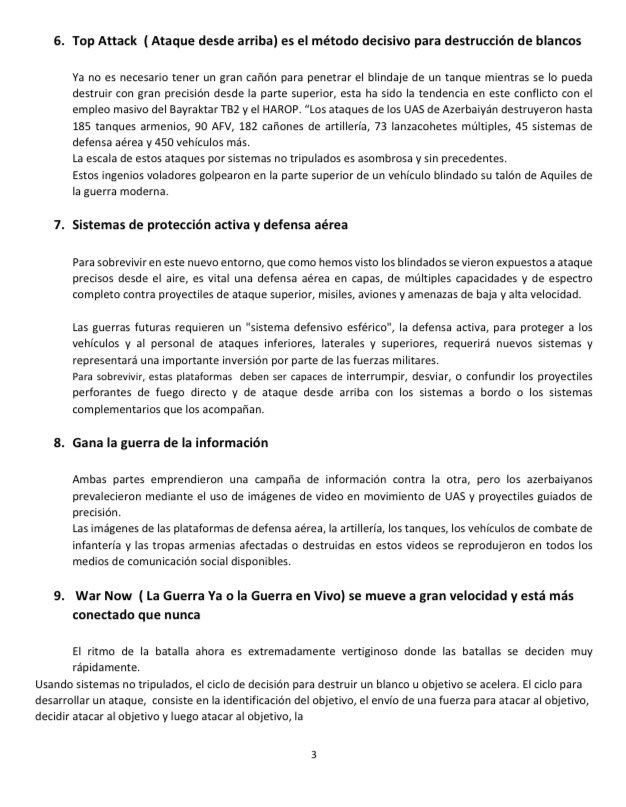 6. Top Attack ( Ataque desde arriba) es el método decisivo para destrucción de blancos

Ya no es necesario tener un gran cañón para penetrar el blindaje de un tanque mientras se lo pueda destruir con gran precisión desde la parte superior, esta ha sido la tendencia en este conflicto con el empleo masivo del Bayraktar TB2 y el HAROP. "Los ataques de los UAS de Azerbaiyán destruyeron hasta 185 tanques armenios, 90 AFV, 182 cañones de artillería, 73 lanzacohetes múltiples, 45 sistemas de defensa aérea y 450 vehículos más.
La escala de estos ataques por sistemas no tripulados es asombrosa y sin precedentes.
Estos ingenios voladores golpearon en la parte superior de un vehículo blindado su talón de Aquiles de la guerra moderna.

7. Sistemas de protección activa y defensa aérea

Para sobrevivir en este nuevo entorno, que como hemos visto los blindados se vieron expuestos a ataque precisos desde el aire, es vital una defensa aérea en capas, de múltiples capacidades y de espectro completo contra proyectiles de ataque superior, misiles, aviones y amenazas de baja y alta velocidad.

Las guerras futuras requieren un "sistema defensivo esférico", la defensa activa, para proteger a los vehículos y al personal de ataques inferiores, laterales y superiores, requerirá nuevos sistemas y representará una importante inversión por parte de las fuerzas militares.
Para sobrevivir, estas plataformas deben ser capaces de interrumpir, desviar, o confundir los proyectiles perforantes de fuego directo y de ataque desde arriba con los sistemas a bordo o los sistemas complementarios que los acompañan.

8. Gana la guerra de la información

Ambas partes emprendieron una campaña de información contra la otra, pero los azerbaiyanos prevalecieron mediante el uso de imágenes de video en movimiento de UAS y proyectiles guiados de precisión.
Las imágenes de las plataformas de defensa aérea, la artillería, los tanques, los vehículos de combate de infantería y las tropas armenias afectadas o destruidas en estos videos se reprodujeron en todos los medios de comunicación social disponibles.

9. War Now ( La Guerra Ya o la Guerra en Vivo) se mueve a gran velocidad y está más conectado que nunca

El ritmo de la batalla ahora es extremadamente vertiginoso donde las batallas se deciden muy rápidamente.
Usando sistemas no tripulados, el ciclo de decisión para destruir un blanco u objetivo se acelera. El ciclo para desarrollar un ataque, consiste en la identificación del objetivo, el envío de una fuerza para atacar al objetivo, decidir atacar al objetivo y luego atacar al objetivo, la

3